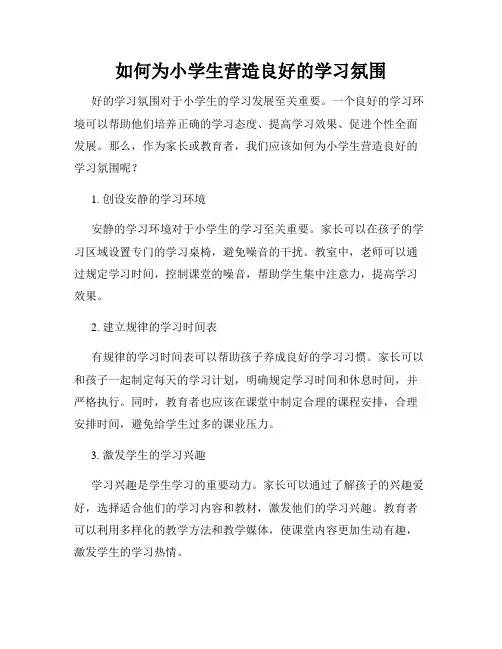 如何为小学生营造良好的学习氛围

好的学习氛围对于小学生的学习发展至关重要。一个良好的学习环境可以帮助他们培养正确的学习态度、提高学习效果、促进个性全面发展。那么，作为家长或教育者，我们应该如何为小学生营造良好的学习氛围呢？

1. 创设安静的学习环境

安静的学习环境对于小学生的学习至关重要。家长可以在孩子的学习区域设置专门的学习桌椅，避免噪音的干扰。教室中，老师可以通过规定学习时间，控制课堂的噪音，帮助学生集中注意力，提高学习效果。

2. 建立规律的学习时间表

有规律的学习时间表可以帮助孩子养成良好的学习习惯。家长可以和孩子一起制定每天的学习计划，明确规定学习时间和休息时间，并严格执行。同时，教育者也应该在课堂中制定合理的课程安排，合理安排时间，避免给学生过多的课业压力。

3. 激发学生的学习兴趣

学习兴趣是学生学习的重要动力。家长可以通过了解孩子的兴趣爱好，选择适合他们的学习内容和教材，激发他们的学习兴趣。教育者可以利用多样化的教学方法和教学媒体，使课堂内容更加生动有趣，激发学生的学习热情。